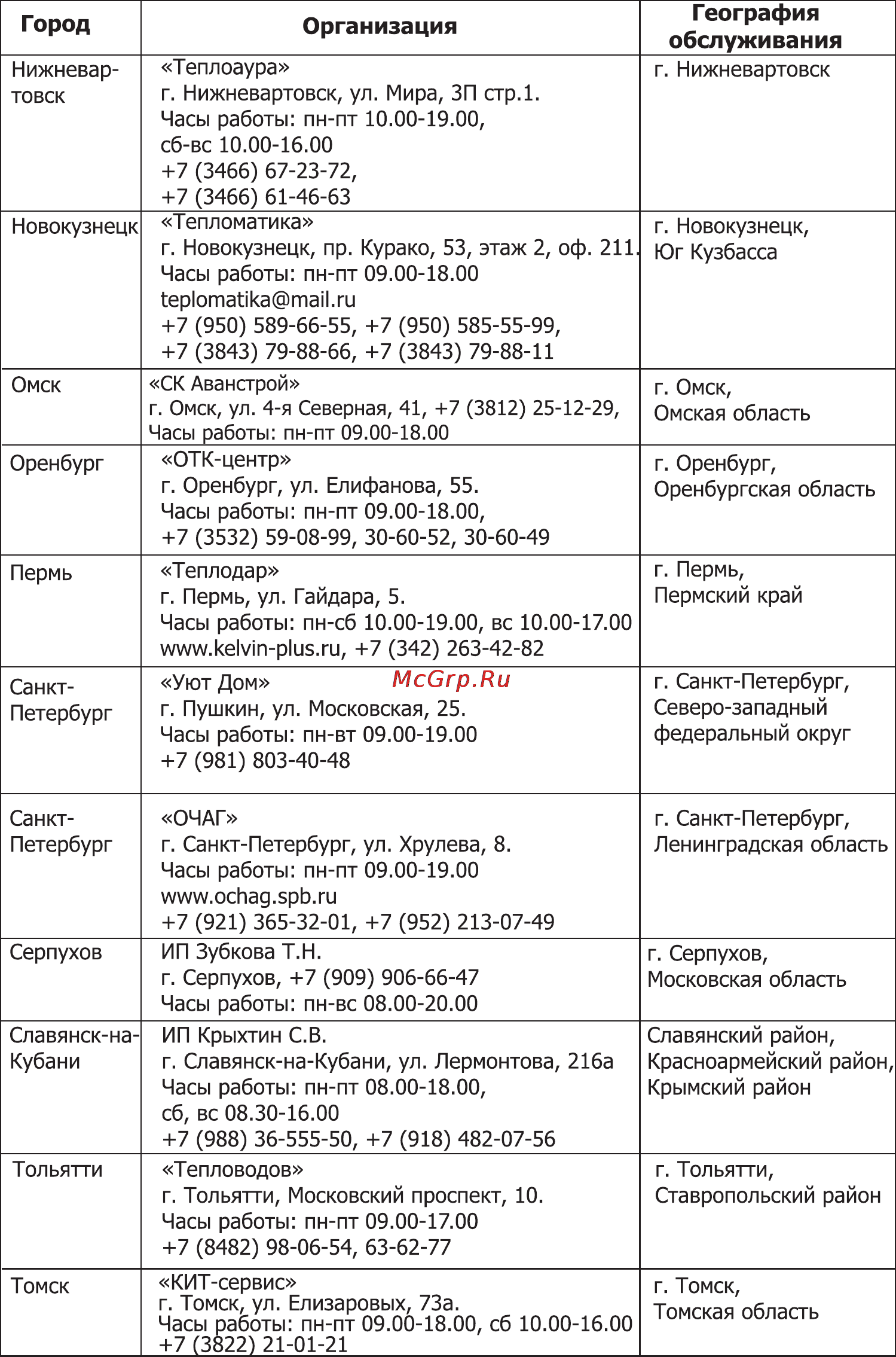 | Город | Организация | География обслуживания |
|---|---|---|
| Нижневартовск | «Теплоаура» г. Нижневартовск, ул. Мира, 3П стр.1. Часы работы: пн-пт 10.00-19.00, сб-вс 10.00-16.00 +7 (3466) 67-23-72, +7 (3466) 61-46-63 | г. Нижневартовск |
| Новокузнецк | «Тепломатика» г. Новокузнецк, пр. Курако, 53, этаж 2, оф. 211. Часы работы: пн-пт 09.00-18.00 teplomatika@mail.ru +7 (950) 589-66-55, +7 (950) 585-55-99, +7 (3843) 79-88-66, +7 (3843) 79-88-11 | г. Новокузнецк, Юг Кузбасса |
| Омск | «СК Аванстрой» г. Омск, ул. 4-я Северная, 41, +7 (3812) 25-12-29, Часы работы: пн-пт 09.00-18.00 | г. Омск, Омская область |
| Оренбург | «ОТК-центр» г. Оренбург, ул. Елифанова, 55. Часы работы: пн-пт 09.00-18.00, +7 (3532) 59-08-99, 30-60-52, 30-60-49 | г. Оренбург, Оренбургская область |
| Пермь | «Теплодар» г. Пермь, ул. Гайдара, 5. Часы работы: пн-сб 10.00-19.00, вс 10.00-17.00 www.kelvin-plus.ru, +7 (342) 263-42-82 | г. Пермь, Пермский край |
| Санкт-Петербург | «Уют Дом» McGrp.Ru г. Пушкин, ул. Московская, 25. Часы работы: пн-вт 09.00-19.00 +7 (981) 803-40-48 | г. Санкт-Петербург, Северо-западный федеральный округ |
| Санкт-Петербург | «ОЧАГ» г. Санкт-Петербург, ул. Хрулева, 8. Часы работы: пн-пт 09.00-19.00 www.ochag.spb.ru +7 (921) 365-32-01, +7 (952) 213-07-49 | г. Санкт-Петербург, Ленинградская область |
| Серпухов | ИП Зубкова Т.Н. г. Серпухов, +7 (909) 906-66-47 Часы работы: пн-вс 08.00-20.00 | г. Серпухов, Московская область |
| Славянск-на-Кубани | ИП Крыхтин С.В. г. Славянск-на-Кубани, ул. Лермонтова, 216а Часы работы: пн-пт 08.00-18.00, сб, вс 08.30-16.00 +7 (988) 36-555-50, +7 (918) 482-07-56 | Славянский район, Красноармейский район, Крымский район |
| Тольятти | «Тепловодов» г. Тольятти, Московский проспект, 10. Часы работы: пн-пт 09.00-17.00 +7 (8482) 98-06-54, 63-62-77 | г. Тольятти, Ставропольский район |
| Томск | «КИТ-сервис» г. Томск, ул. Елизаровых, 73а. Часы работы: пн-пт 09.00-18.00, сб 10.00-16.00 +7 (3822) 21-01-21 | г. Томск, Томская область |